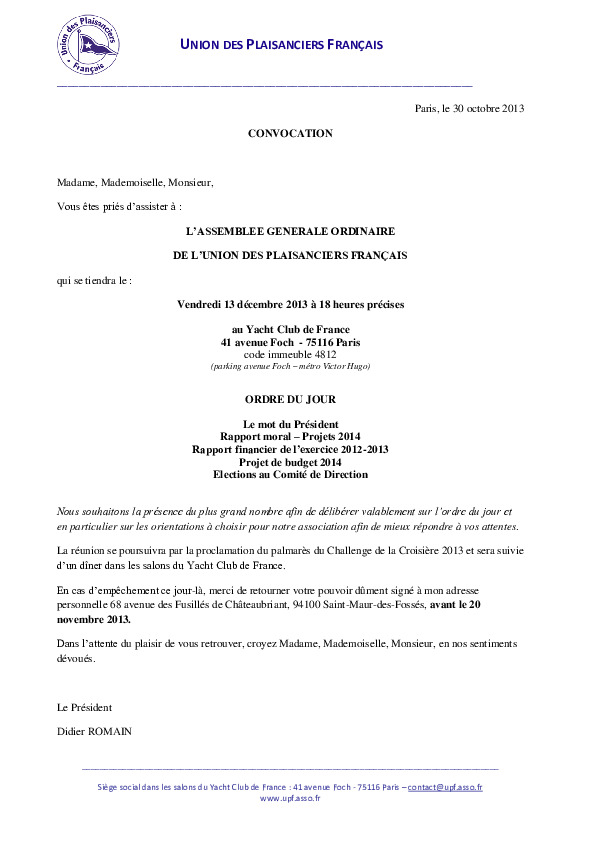 Union des Plaisanciers Français

UNION DES PLAISANCIERS FRANÇAIS

Paris, le 30 octobre 2013

CONVOCATION

Madame, Mademoiselle, Monsieur,

Vous êtes priés d'assister à :

L'ASSEMBLEE GENERALE ORDINAIRE

DE L'UNION DES PLAISANCIERS FRANÇAIS

qui se tiendra le :

Vendredi 13 décembre 2013 à 18 heures précises

au Yacht Club de France
41 avenue Foch - 75116 Paris
code immeuble 4812
(parking avenue Foch – métro Victor Hugo)

ORDRE DU JOUR

Le mot du Président
Rapport moral – Projets 2014
Rapport financier de l'exercice 2012-2013
Projet de budget 2014
Elections au Comité de Direction

Nous souhaitons la présence du plus grand nombre afin de délibérer valablement sur l'ordre du jour et en particulier sur les orientations à choisir pour notre association afin de mieux répondre à vos attentes.

La réunion se poursuivra par la proclamation du palmarès du Challenge de la Croisière 2013 et sera suivie d'un dîner dans les salons du Yacht Club de France.

En cas d'empêchement ce jour-là, merci de retourner votre pouvoir dûment signé à mon adresse personnelle 68 avenue des Fusillés de Châteaubriant, 94100 Saint-Maur-des-Fossés, avant le 20 novembre 2013.

Dans l'attente du plaisir de vous retrouver, croyez Madame, Mademoiselle, Monsieur, en nos sentiments dévoués.

Le Président

Didier ROMAIN

Siège social dans les salons du Yacht Club de France : 41 avenue Foch - 75116 Paris – contact@upf.asso.fr
www.upf.asso.fr